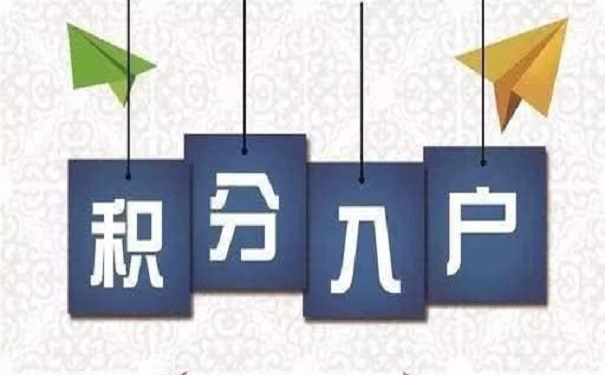 积分入户